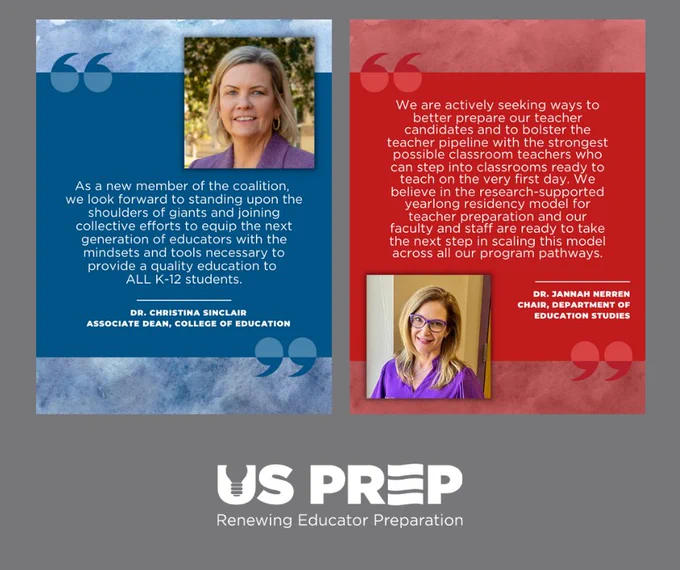 As a new member of the coalition, we look forward to standing upon the shoulders of giants and joining collective efforts to equip the next generation of educators with the mindsets and tools necessary to provide a quality education to ALL K-12 students.

DR. CHRISTINA SINCLAIR
ASSOCIATE DEAN, COLLEGE OF EDUCATION

We are actively seeking ways to better prepare our teacher candidates and to bolster the teacher pipeline with the strongest possible classroom teachers who can step into classrooms ready to teach on the very first day. We believe in the research-supported yearlong residency model for teacher preparation and our faculty and staff are ready to take the next step in scaling this model across all our program pathways.

DR. JANNAH NERREN
CHAIR, DEPARTMENT OF
EDUCATION STUDIES

US PREP
Renewing Educator Preparation